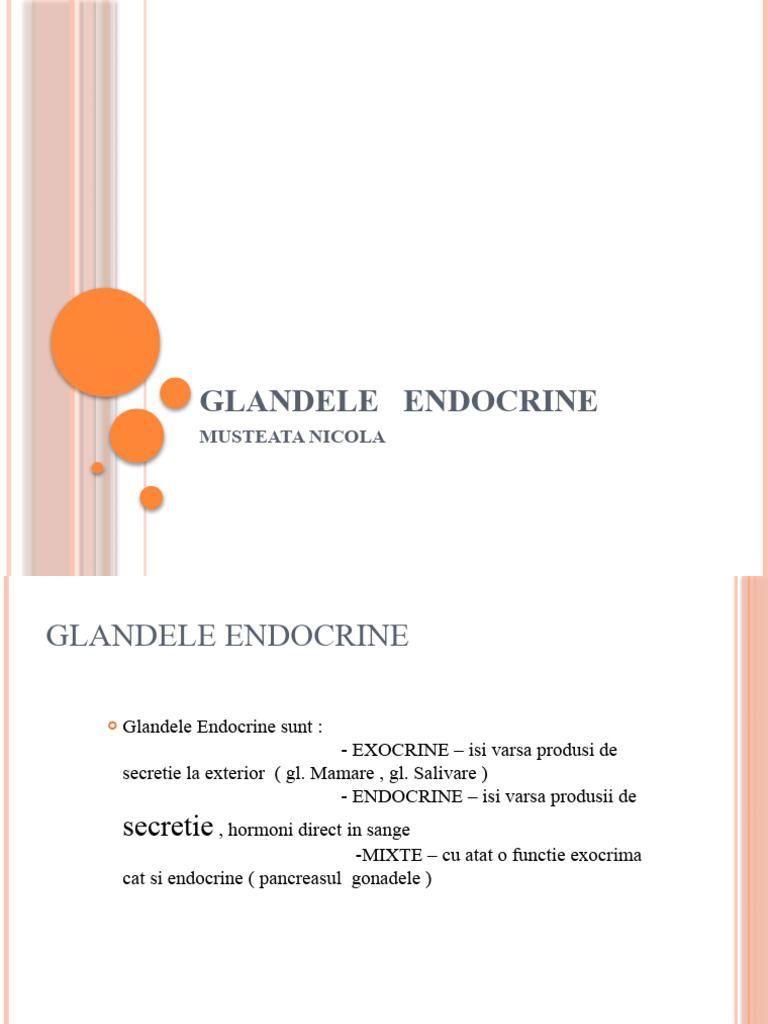 GLANDELE ENDOCRINE
MUSTEATA NICOLA

GLANDELE ENDOCRINE

Glandele Endocrine sunt :
- EXOCRINE – isi varsa produsi de secretie la exterior ( gl. Mamare , gl. Salivare )
- ENDOCRINE – isi varsa produsii de secretie , hormoni direct in sange
-MIXTE – cu atat o functie exocrima cat si endocrine ( pancreasul gonadele )